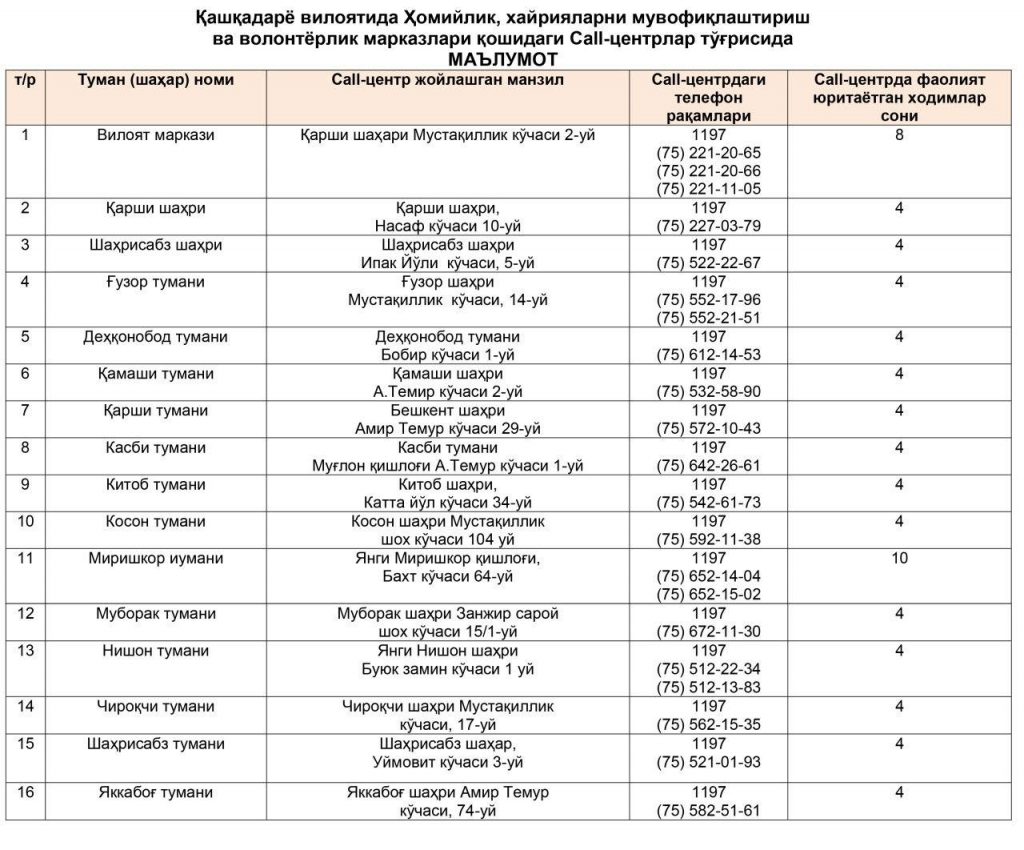 Қашқадарё вилоятида Ҳомийлик, хайрияларни мувофиқлаштириш ва волонтёрлик марказлари қошидаги Call-центрлар тўғрисида
МАЪЛУМОТ

| т/р | Туман (шаҳар) номи | Call-центр жойлашган манзил | Call-центрдаги телефон рақамлари | Call-центрда фаолият юритаётган ходимлар сони |
|---|---|---|---|---|
| 1 | Вилоят маркази | Қарши шаҳари Мустақиллик кўчаси 2-уй | 1197 (75) 221-20-65 (75) 221-20-66 (75) 221-11-05 | 8 |
| 2 | Қарши шаҳри | Қарши шаҳри, Насаф кўчаси 10-уй | 1197 (75) 227-03-79 | 4 |
| 3 | Шаҳрисабз шаҳри | Шаҳрисабз шаҳри Ипак Йўли кўчаси, 5-уй | 1197 (75) 522-22-67 | 4 |
| 4 | Ғузор тумани | Ғузор шаҳри Мустақиллик кўчаси, 14-уй | 1197 (75) 552-17-96 (75) 552-21-51 | 4 |
| 5 | Деҳқонобод тумани | Деҳқонобод тумани Бобир кўчаси 1-уй | 1197 (75) 612-14-53 | 4 |
| 6 | Қамаши тумани | Қамаши шаҳри А.Темир кўчаси 2-уй | 1197 (75) 532-58-90 | 4 |
| 7 | Қарши тумани | Бешкент шаҳри Амир Темур кўчаси 29-уй | 1197 (75) 572-10-43 | 4 |
| 8 | Касби тумани | Касби тумани Муғлон қишлоғи А.Темур кўчаси 1-уй | 1197 (75) 642-26-61 | 4 |
| 9 | Китоб тумани | Китоб шаҳри, Катта йўл кўчаси 34-уй | 1197 (75) 542-61-73 | 4 |
| 10 | Косон тумани | Косон шаҳри Мустақиллик шох кўчаси 104 уй | 1197 (75) 592-11-38 | 4 |
| 11 | Миришкор иумани | Янги Миришкор қишлоғи, Бахт кўчаси 64-уй | 1197 (75) 652-14-04 (75) 652-15-02 | 10 |
| 12 | Муборак тумани | Муборак шаҳри Занжир сарой шох кўчаси 15/1-уй | 1197 (75) 672-11-30 | 4 |
| 13 | Нишон тумани | Янги Нишон шаҳри Буюк замин кўчаси 1 уй | 1197 (75) 512-22-34 (75) 512-13-83 | 4 |
| 14 | Чироқчи тумани | Чироқчи шаҳри Мустақиллик кўчаси, 17-уй | 1197 (75) 562-15-35 | 4 |
| 15 | Шаҳрисабз тумани | Шаҳрисабз шаҳар, Уймовит кўчаси 3-уй | 1197 (75) 521-01-93 | 4 |
| 16 | Яккабоғ тумани | Яккабоғ шаҳри Амир Темур кўчаси, 74-уй | 1197 (75) 582-51-61 | 4 |